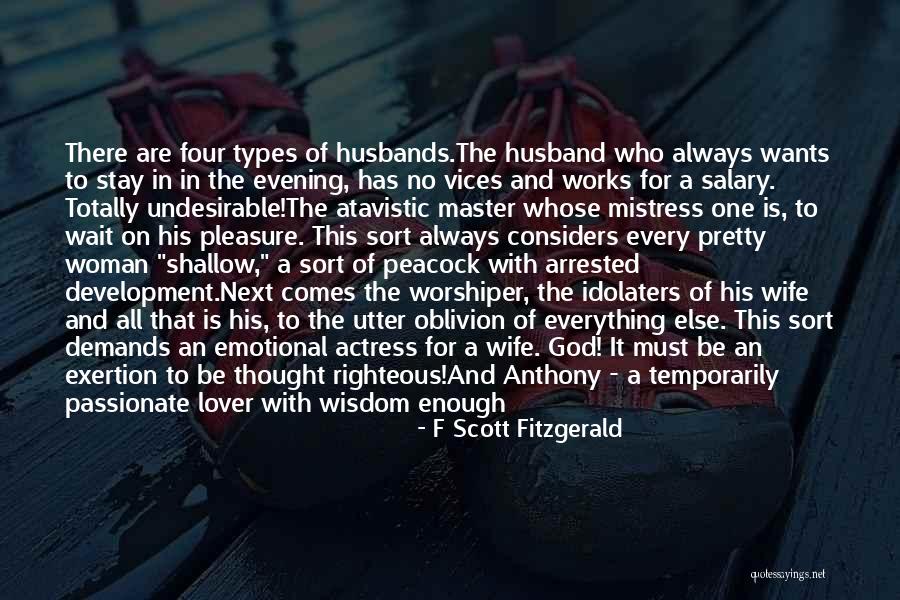 There are four types of husbands.The husband who always wants to stay in in the evening, has no vices and works for a salary. Totally undesirable!The atavistic master whose mistress one is, to wait on his pleasure. This sort always considers every pretty woman "shallow," a sort of peacock with arrested development.Next comes the worshiper, the idolaters of his wife and all that is his, to the utter oblivion of everything else. This sort demands an emotional actress for a wife. God! It must be an exertion to be thought righteous!And Anthony - a temporarily passionate lover with wisdom enough

- F Scott Fitzgerald

quotessayings.net